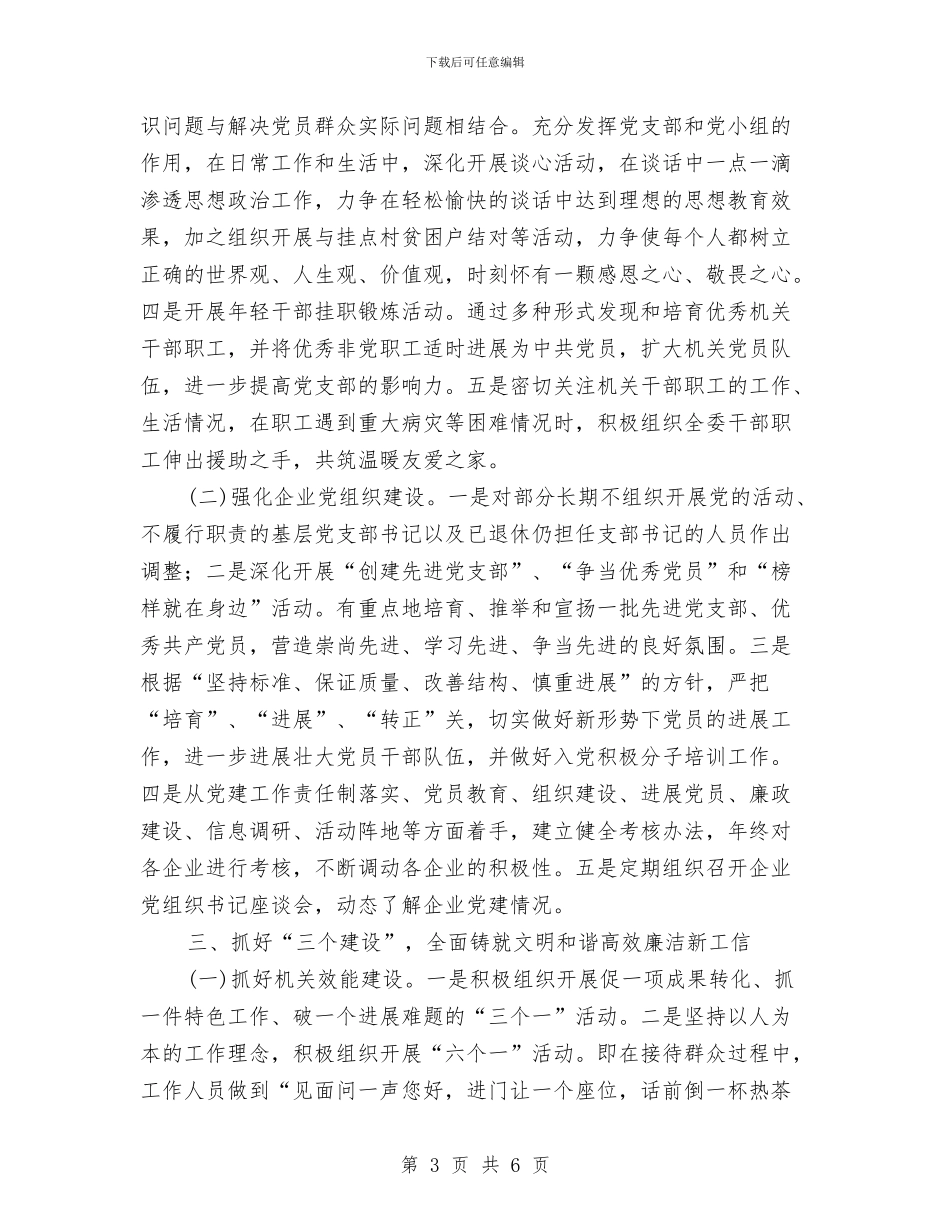 下载后可任意编辑

识问题与解决党员群众实际问题相结合。充分发挥党支部和党小组的作用，在日常工作和生活中，深化开展谈心活动，在谈话中一点一滴渗透思想政治工作，力争在轻松愉快的谈话中达到理想的思想教育效果，加之组织开展与挂点村贫困户结对等活动，力争使每个人都树立正确的世界观、人生观、价值观，时刻怀有一颗感恩之心、敬畏之心。四是开展年轻干部挂职锻炼活动。通过多种形式发现和培育优秀机关干部职工，并将优秀非党职工适时进展为中共党员，扩大机关党员队伍，进一步提高党支部的影响力。五是密切关注机关干部职工的工作、生活情况，在职工遇到重大病灾等困难情况时，积极组织全委干部职工伸出援助之手，共筑温暖友爱之家。

(二)强化企业党组织建设。一是对部分长期不组织开展党的活动、不履行职责的基层党支部书记以及已退休仍担任支部书记的人员作出调整；二是深化开展“创建先进党支部”、“争当优秀党员”和“榜样就在身边”活动。有重点地培育、推举和宣扬一批先进党支部、优秀共产党员，营造崇尚先进、学习先进、争当先进的良好氛围。三是根据“坚持标准、保证质量、改善结构、慎重进展”的方针，严把“培育”、“进展”、“转正”关，切实做好新形势下党员的进展工作，进一步进展壮大党员干部队伍，并做好入党积极分子培训工作。四是从党建工作责任制落实、党员教育、组织建设、进展党员、廉政建设、信息调研、活动阵地等方面着手，建立健全考核办法，年终对各企业进行考核，不断调动各企业的积极性。五是定期组织召开企业党组织书记座谈会，动态了解企业党建情况。

三、抓好“三个建设”，全面铸就文明和谐高效廉洁新工信

(一)抓好机关效能建设。一是积极组织开展促一项成果转化、抓一件特色工作、破一个进展难题的“三个一”活动。二是坚持以人为本的工作理念，积极组织开展“六个一”活动。即在接待群众过程中，工作人员做到“见面问一声您好，进门让一个座位，话前倒一杯热茶

第 3 页 共 6 页